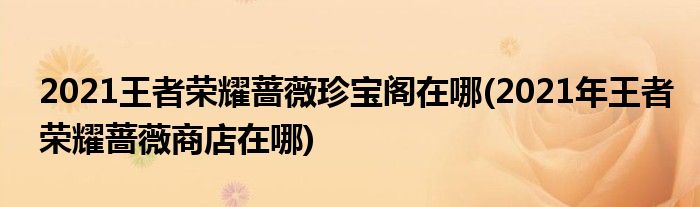 2021王者荣耀蔷薇珍宝阁在哪(2021年王者荣耀蔷薇商店在哪)